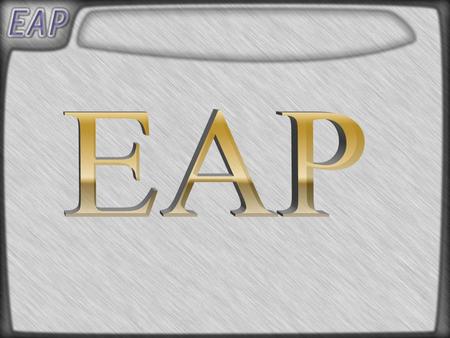 EAP

EAP